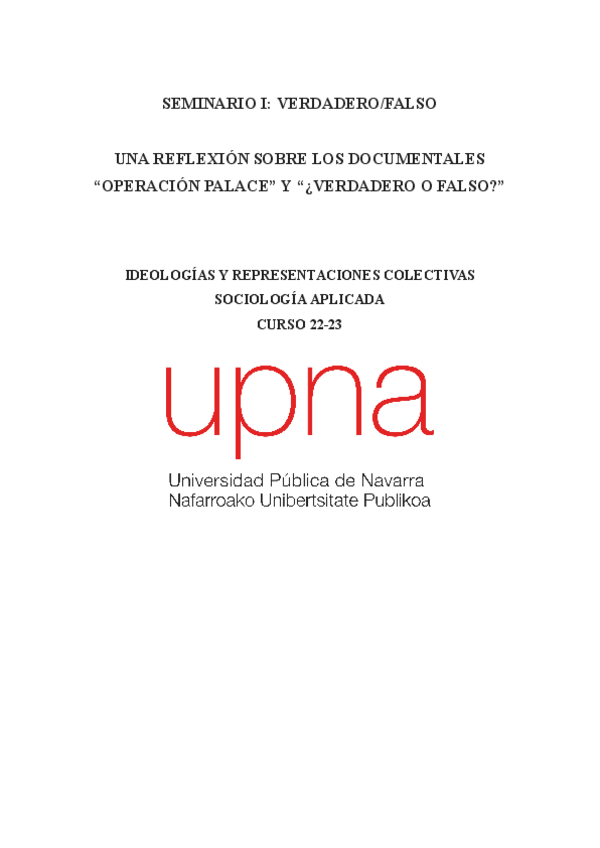 SEMINARIO I: VERDADERO/FALSO

UNA REFLEXIÓN SOBRE LOS DOCUMENTALES “OPERACIÓN PALACE” Y “¿VERDADERO O FALSO?”

IDEOLOGÍAS Y REPRESENTACIONES COLECTIVAS
SOCIOLOGÍA APLICADA
CURSO 22-23

upna
Universidad Pública de Navarra
Nafarroako Unibertsitate Publikoa